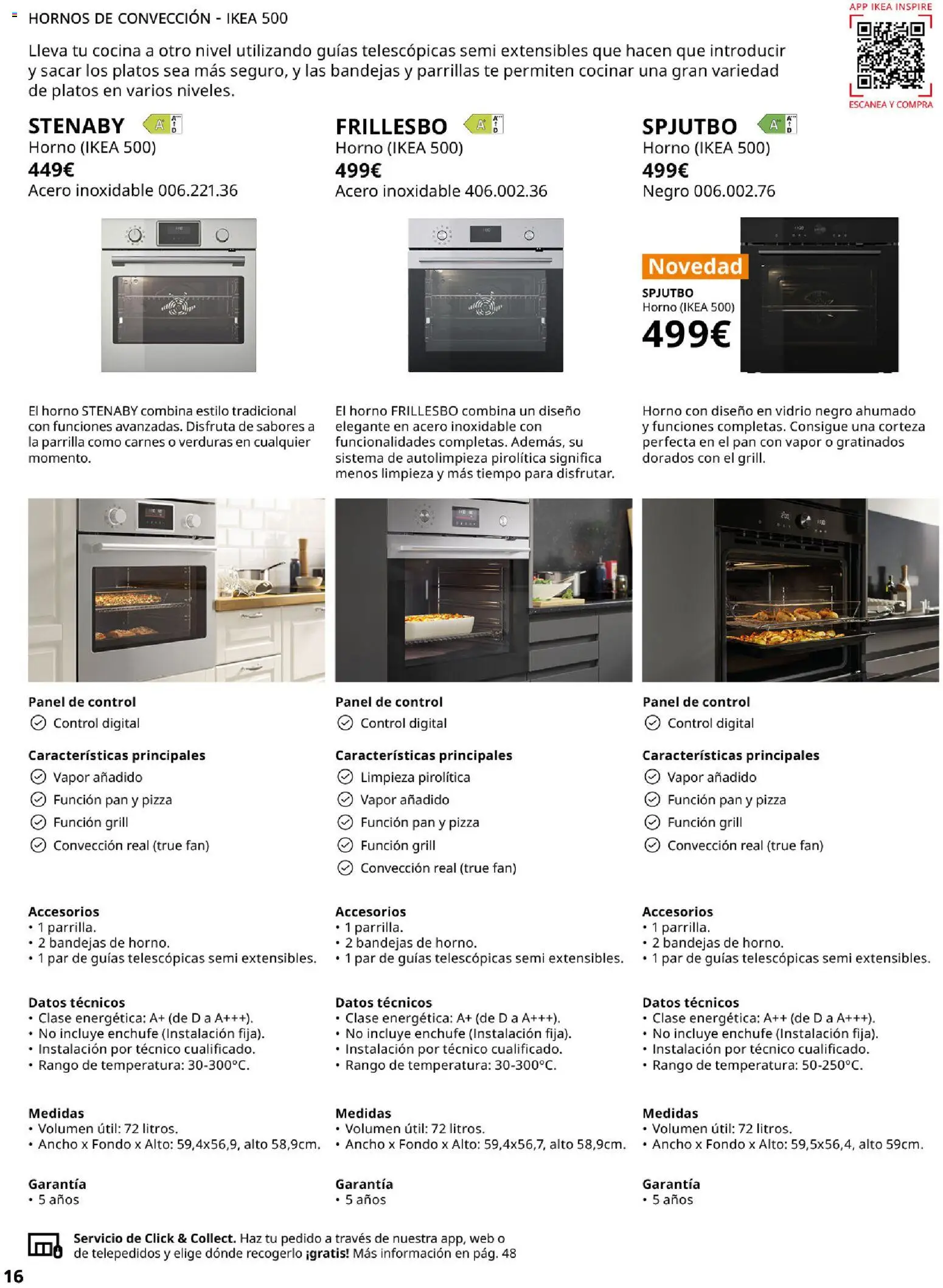 HORNOS DE CONVECCIÓN - IKEA 500

APP IKEA INSPIRE
ESCANEA Y COMPRA

Lleva tu cocina a otro nivel utilizando guías telescópicas semi extensibles que hacen que introducir y sacar los platos sea más seguro, y las bandejas y parrillas te permiten cocinar una gran variedad de platos en varios niveles.

STENABY
Horno (IKEA 500)
449€
Acero inoxidable 006.221.36

El horno STENABY combina estilo tradicional con funciones avanzadas. Disfruta de sabores a la parrilla como carnes o verduras en cualquier momento.

Panel de control
Control digital

Características principales
Vapor añadido
Función pan y pizza
Función grill
Convección real (true fan)

Accesorios
• 1 parrilla.
• 2 bandejas de horno.
• 1 par de guías telescópicas semi extensibles.

Datos técnicos
• Clase energética: A+ (de D a A+++).
• No incluye enchufe (Instalación fija).
• Instalación por técnico cualificado.
• Rango de temperatura: 30-300°C.

Medidas
• Volumen útil: 72 litros.
• Ancho x Fondo x Alto: 59,4x56,9, alto 58,9cm.

Garantía
• 5 años

FRILLESBO
Horno (IKEA 500)
499€
Acero inoxidable 406.002.36

El horno FRILLESBO combina un diseño elegante en acero inoxidable con funcionalidades completas. Además, su sistema de autolimpieza pirolítica significa menos limpieza y más tiempo para disfrutar.

Panel de control
Control digital

Características principales
Limpieza pirolítica
Vapor añadido
Función pan y pizza
Función grill
Convección real (true fan)

Accesorios
• 1 parrilla.
• 2 bandejas de horno.
• 1 par de guías telescópicas semi extensibles.

Datos técnicos
• Clase energética: A+ (de D a A+++).
• No incluye enchufe (Instalación fija).
• Instalación por técnico cualificado.
• Rango de temperatura: 30-300°C.

Medidas
• Volumen útil: 72 litros.
• Ancho x Fondo x Alto: 59,4x56,7, alto 58,9cm.

Garantía
• 5 años

SPJUTBO
Horno (IKEA 500)
499€
Negro 006.002.76

Novedad
SPJUTBO
Horno (IKEA 500)
499€

Horno con diseño en vidrio negro ahumado y funciones completas. Consigue una corteza perfecta en el pan con vapor o gratinados dorados con el grill.

Panel de control
Control digital

Características principales
Vapor añadido
Función pan y pizza
Función grill
Convección real (true fan)

Accesorios
• 1 parrilla.
• 2 bandejas de horno.
• 1 par de guías telescópicas semi extensibles.

Datos técnicos
• Clase energética: A++ (de D a A+++).
• No incluye enchufe (Instalación fija).
• Instalación por técnico cualificado.
• Rango de temperatura: 50-250°C.

Medidas
• Volumen útil: 72 litros.
• Ancho x Fondo x Alto: 59,5x56,4, alto 59cm.

Garantía
• 5 años

Servicio de Click & Collect. Haz tu pedido a través de nuestra app, web o de telepedidos y elige dónde recogerlo ¡gratis! Más información en pág. 48

16